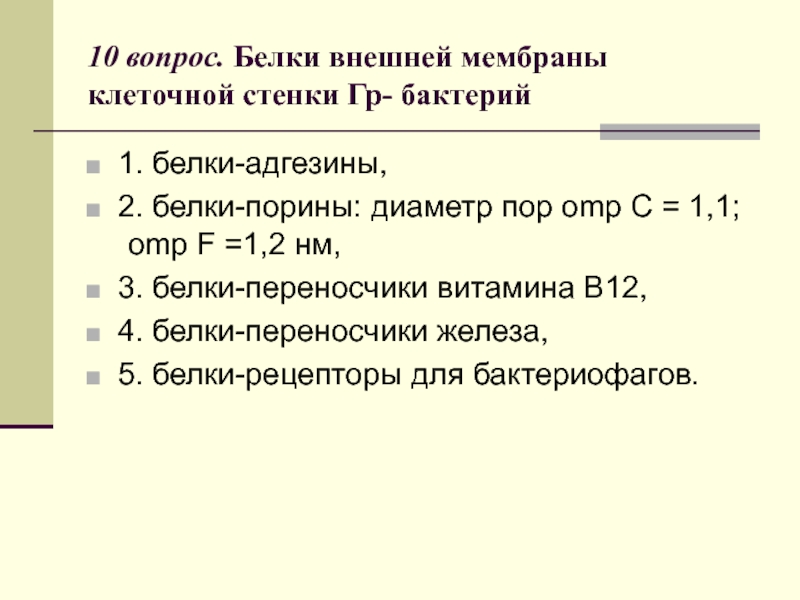 10 вопрос. Белки внешней мембраны клеточной стенки Гр- бактерий

• 1. белки-адгезины,
• 2. белки-порины: диаметр пор omp C = 1,1; omp F =1,2 нм,
• 3. белки-переносчики витамина В12,
• 4. белки-переносчики железа,
• 5. белки-рецепторы для бактериофагов.